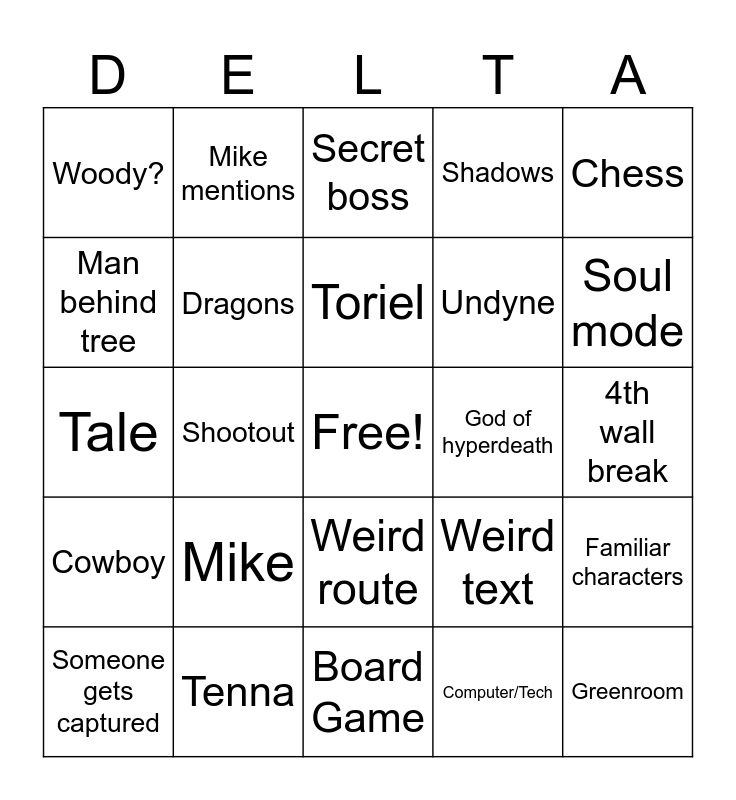 | D | E | L | T | A |
|---|---|---|---|---|
| Woody? | Mike mentions | Secret boss | Shadows | Chess |
| Man behind tree | Dragons | Toriel | Undyne | Soul mode |
| Tale | Shootout | Free! | God of hyperdeath | 4th wall break |
| Cowboy | Mike | Weird route | Weird text | Familiar characters |
| Someone gets captured | Tenna | Board Game | Computer/Tech | Greenroom |